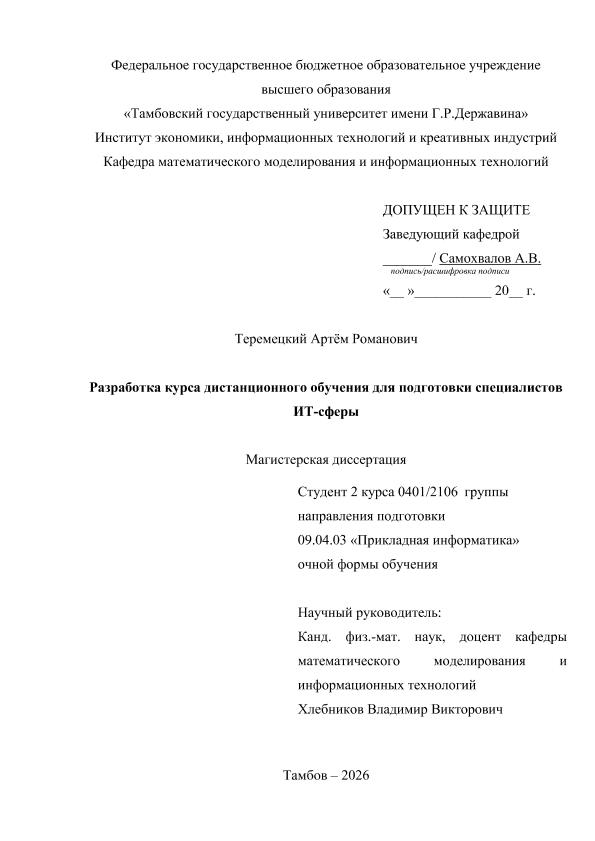 Федеральное государственное бюджетное образовательное учреждение
высшего образования
«Тамбовский государственный университет имени Г.Р.Державина»
Институт экономики, информационных технологий и креативных индустрий
Кафедра математического моделирования и информационных технологий

ДОПУЩЕН К ЗАЩИТЕ
Заведующий кафедрой
______/ Самохвалов А.В.
подпись/расшифровка подписи
«__ »__________ 20__ г.

Теремецкий Артём Романович

Разработка курса дистанционного обучения для подготовки специалистов ИТ-сферы

Магистерская диссертация

Студент 2 курса 0401/2106 группы
направления подготовки
09.04.03 «Прикладная информатика»
очной формы обучения

Научный руководитель:
Канд. физ.-мат. наук, доцент кафедры математического моделирования и информационных технологий
Хлебников Владимир Викторович

Тамбов – 2026